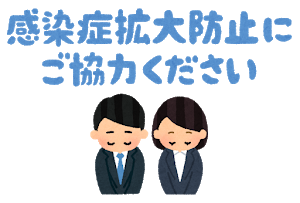 感染症拡大防止に
ご協力ください